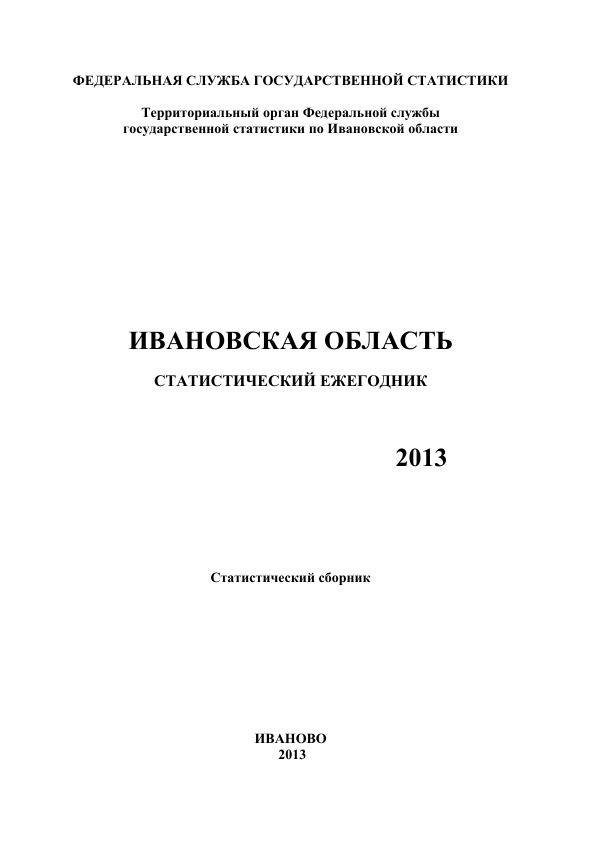 ФЕДЕРАЛЬНАЯ СЛУЖБА ГОСУДАРСТВЕННОЙ СТАТИСТИКИ

Территориальный орган Федеральной службы государственной статистики по Ивановской области

ИВАНОВСКАЯ ОБЛАСТЬ

СТАТИСТИЧЕСКИЙ ЕЖЕГОДНИК

2013

Статистический сборник

ИВАНОВО
2013